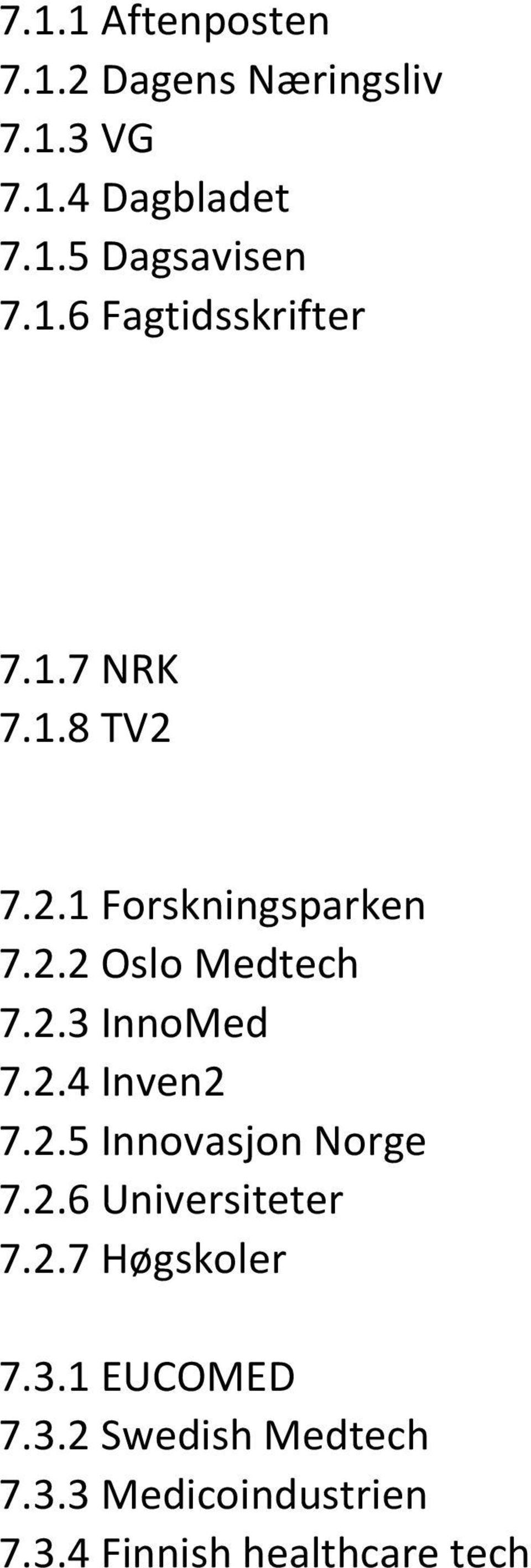 7.1.1 Aftenposten
7.1.2 Dagens Næringsliv
7.1.3 VG
7.1.4 Dagbladet
7.1.5 Dagsavisen
7.1.6 Fagtidsskrifter

7.1.7 NRK
7.1.8 TV2

7.2.1 Forskningsparken
7.2.2 Oslo Medtech
7.2.3 InnoMed
7.2.4 Inven2
7.2.5 Innovasjon Norge
7.2.6 Universiteter
7.2.7 Høgskoler

7.3.1 EUCOMED
7.3.2 Swedish Medtech
7.3.3 Medicoindustrien
7.3.4 Finnish healthcare tech